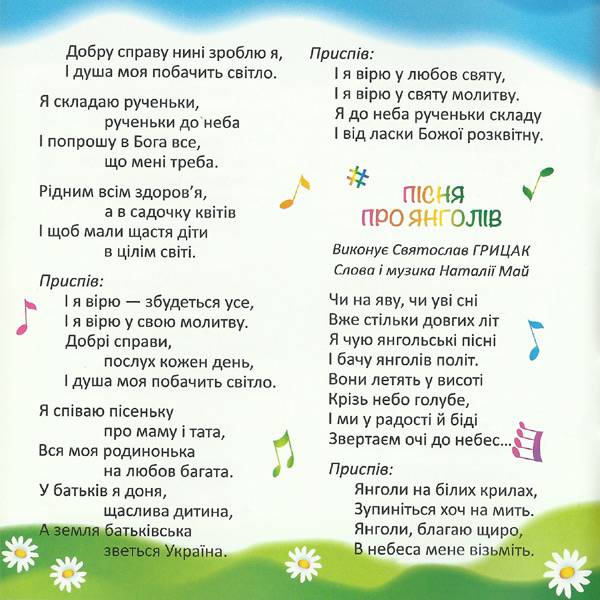 Добру справу нині зроблю я,
І душа моя побачить світло.

Я складаю рученьки,
рученьки до неба
І попрошу в Бога все,
що мені треба.

Рідним всім здоров'я,
а в садочку квітів
І щоб мали щастя діти
в цілім світі.

Приспів:
І я вірю — збудеться усе,
І я вірю у свою молитву.
Добрі справи,
послух кожен день,
І душа моя побачить світло.

Я співаю пісеньку
про маму і тата,
Вся моя родинонька
на любов багата.
У батьків я доня,
щаслива дитина,
А земля батьківська
зветься Україна.

Приспів:
І я вірю у любов святу,
І я вірю у святу молитву.
Я до неба рученьки складу
І від ласки Божої розквітну.

ПІСНЯ ПРО ЯНГОЛІВ

Виконує Святослав ГРИЦАК
Слова і музика Наталії Май

Чи на яву, чи уві сні
Вже стільки довгих літ
Я чую янгольські пісні
І бачу янголів політ.
Вони летять у висоті
Крізь небо голубе,
І ми у радості й біді
Звертаєм очі до небес...

Приспів:
Янголи на білих крилах,
Зупиніться хоч на мить.
Янголи, благаю щиро,
В небеса мене візьміть.